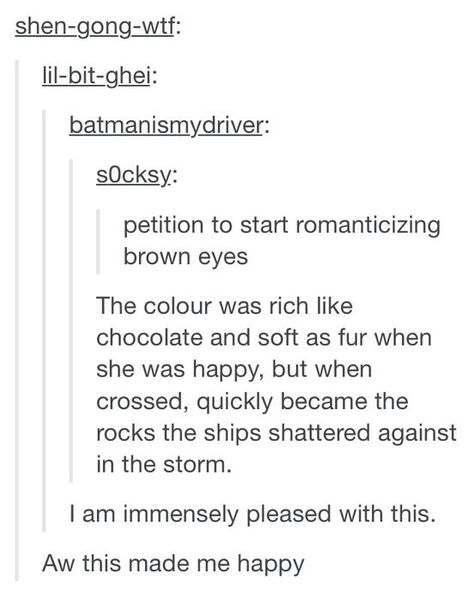 shen-gong-wtf:

lil-bit-ghei:

batmanismydriver:

s0cksy:

petition to start romanticizing brown eyes

The colour was rich like chocolate and soft as fur when she was happy, but when crossed, quickly became the rocks the ships shattered against in the storm.

I am immensely pleased with this.

Aw this made me happy